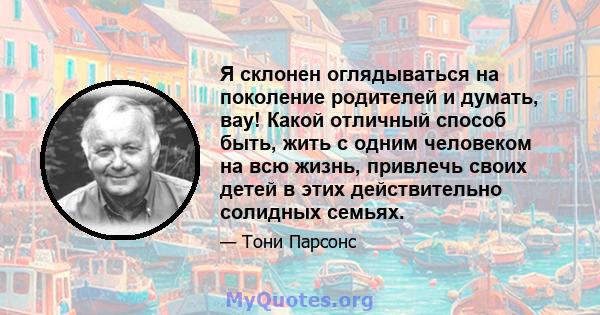 Я склонен оглядываться на поколение родителей и думать, вау! Какой отличный способ быть, жить с одним человеком на всю жизнь, привлечь своих детей в этих действительно солидных семьях.

— Тони Парсонс

MyQuotes.org